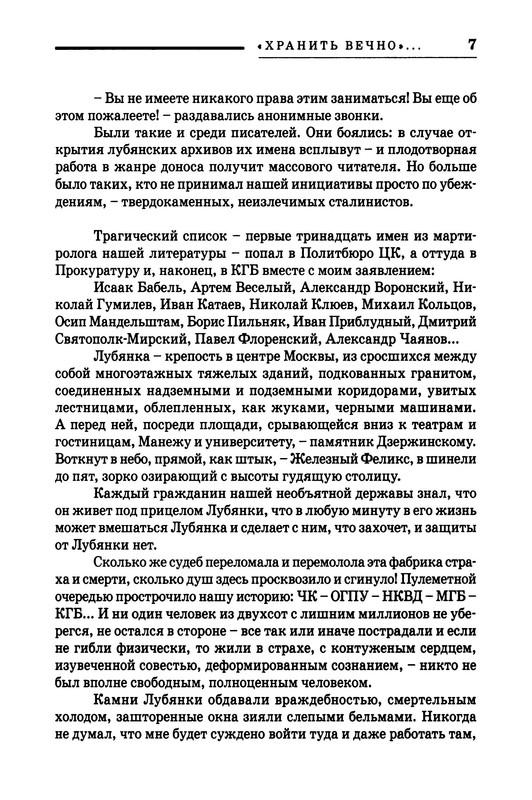 «ХРАНИТЬ ВЕЧНО»... 7

– Вы не имеете никакого права этим заниматься! Вы еще об этом пожалеете! – раздавались анонимные звонки.

Были такие и среди писателей. Они боялись: в случае открытия лубянских архивов их имена всплывут – и плодотворная работа в жанре доноса получит массового читателя. Но больше было таких, кто не принимал нашей инициативы просто по убеждениям, – твердокаменных, неизлечимых сталинистов.

Трагический список – первые тринадцать имен из мартиролога нашей литературы – попал в Политбюро ЦК, а оттуда в Прокуратуру и, наконец, в КГБ вместе с моим заявлением:

Исаак Бабель, Артем Веселый, Александр Воронский, Николай Гумилев, Иван Катаев, Николай Клюев, Михаил Кольцов, Осип Мандельштам, Борис Пильняк, Иван Приблудный, Дмитрий Святополк-Мирский, Павел Флоренский, Александр Чаянов...

Лубянка – крепость в центре Москвы, из сросшихся между собой многоэтажных тяжелых зданий, подкованных гранитом, соединенных надземными и подземными коридорами, увитых лестницами, облепленных, как жуками, черными машинами. А перед ней, посреди площади, срывающейся вниз к театрам и гостиницам, Манежу и университету, – памятник Дзержинскому. Воткнут в небо, прямой, как штык, – Железный Феликс, в шинели до пят, зорко озирающий с высоты гудящую столицу.

Каждый гражданин нашей необъятной державы знал, что он живет под прицелом Лубянки, что в любую минуту в его жизнь может вмешаться Лубянка и сделает с ним, что захочет, и защиты от Лубянки нет.

Сколько же судеб переломала и перемолола эта фабрика страха и смерти, сколько душ здесь просквозило и сгинуло! Пулеметной очередью прострочило нашу историю: ЧК – ОГПУ – НКВД – МГБ – КГБ... И ни один человек из двухсот с лишним миллионов не уберегся, не остался в стороне – все так или иначе пострадали и если не гибли физически, то жили в страхе, с контуженым сердцем, изувеченной совестью, деформированным сознанием, – никто не был вполне свободным, полноценным человеком.

Камни Лубянки обдавали враждебностью, смертельным холодом, зашторенные окна зияли слепыми бельмами. Никогда не думал, что мне будет суждено войти туда и даже работать там,